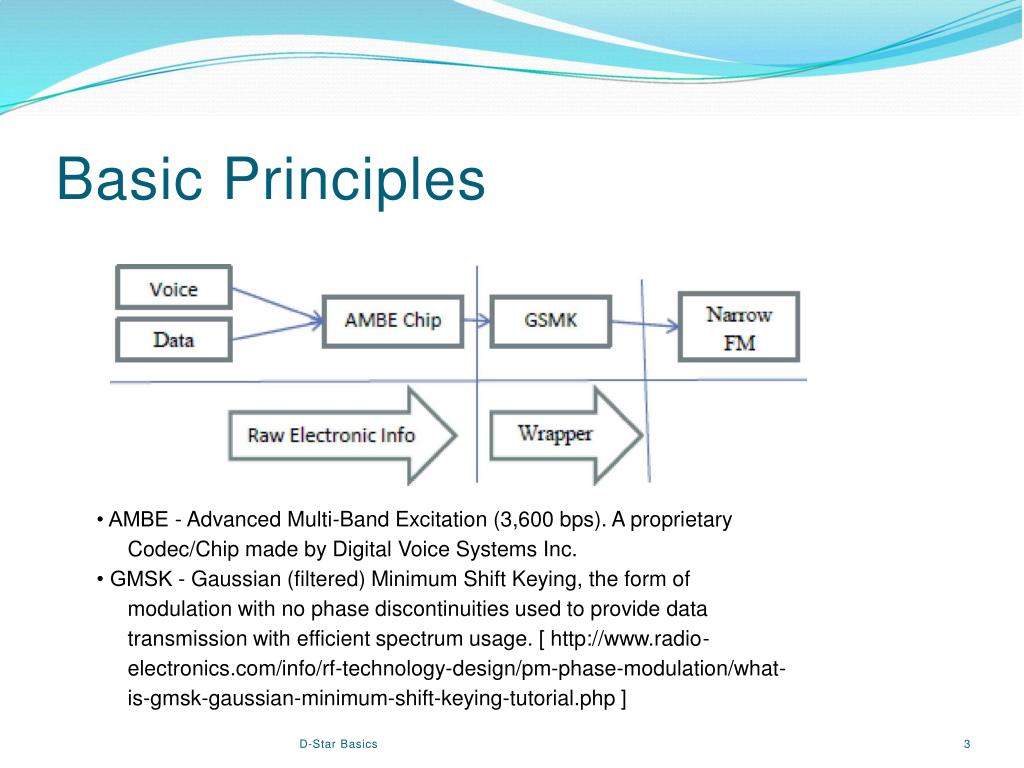 Basic Principles

Voice

Data

AMBE Chip

GSMK

Narrow FM

Raw Electronic Info

Wrapper

• AMBE - Advanced Multi-Band Excitation (3,600 bps). A proprietary Codec/Chip made by Digital Voice Systems Inc.
• GMSK - Gaussian (filtered) Minimum Shift Keying, the form of modulation with no phase discontinuities used to provide data transmission with efficient spectrum usage. [ http://www.radio-electronics.com/info/rf-technology-design/pm-phase-modulation/what-is-gmsk-gaussian-minimum-shift-keying-tutorial.php ]

D-Star Basics

3